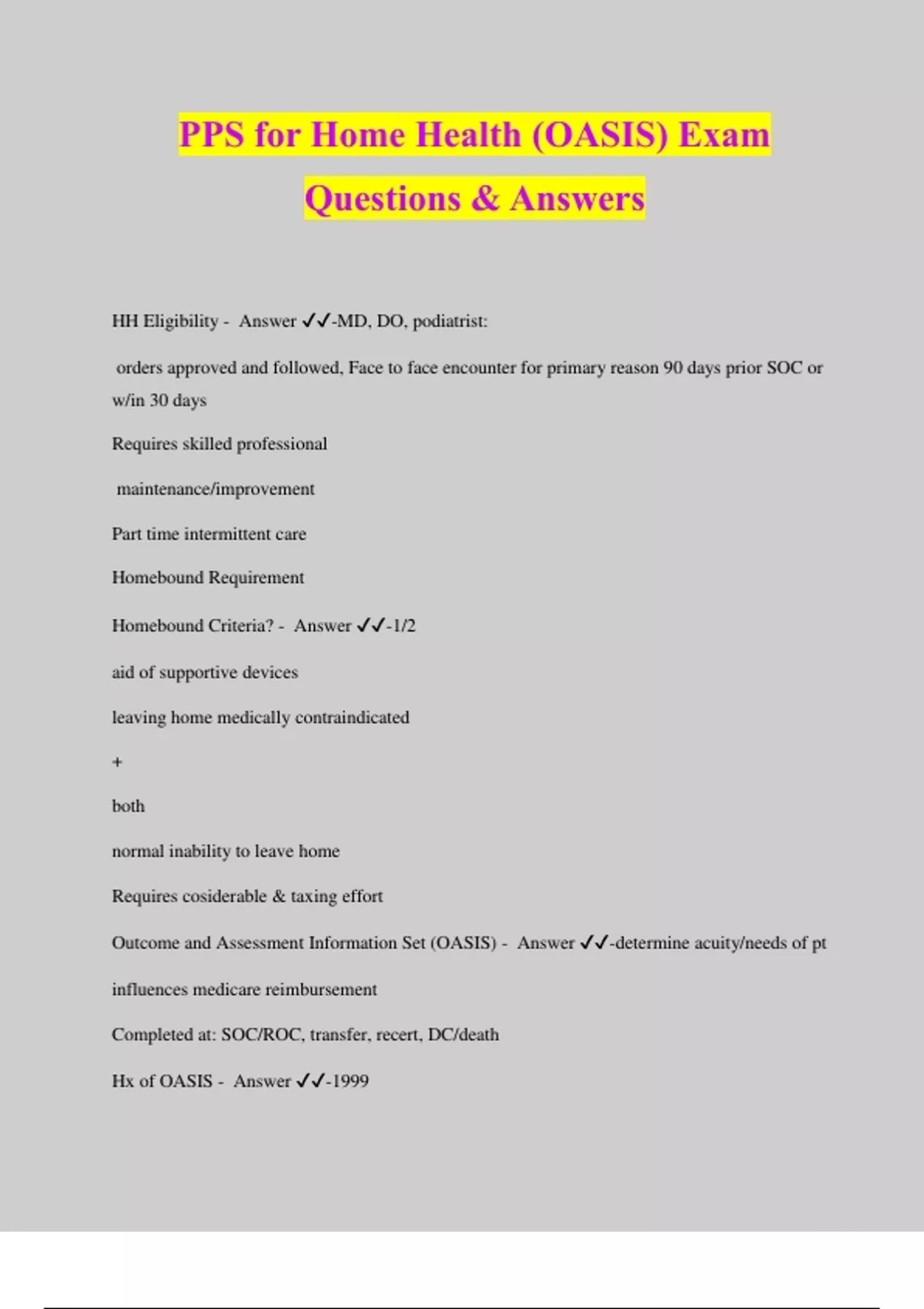 PPS for Home Health (OASIS) Exam Questions & Answers

HH Eligibility - Answer ✓✓-MD, DO, podiatrist:

orders approved and followed, Face to face encounter for primary reason 90 days prior SOC or w/in 30 days

Requires skilled professional

maintenance/improvement

Part time intermittent care

Homebound Requirement

Homebound Criteria? - Answer ✓✓-1/2

aid of supportive devices

leaving home medically contraindicated

+

both

normal inability to leave home

Requires cosiderable & taxing effort

Outcome and Assessment Information Set (OASIS) - Answer ✓✓-determine acuity/needs of pt

influences medicare reimbursement

Completed at: SOC/ROC, transfer, recert, DC/death

Hx of OASIS - Answer ✓✓-1999